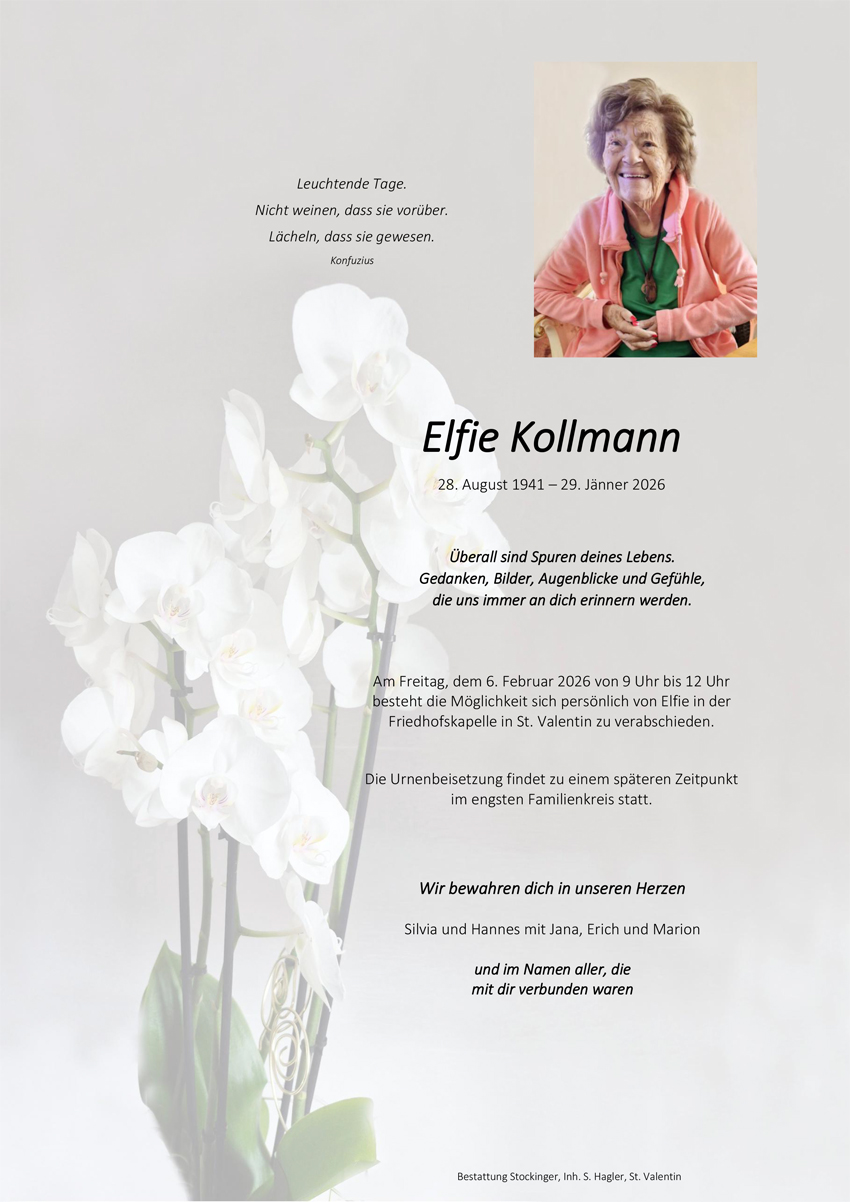 Leuchtende Tage.
Nicht weinen, dass sie vorüber.
Lächeln, dass sie gewesen.
Konfuzius

Elfie Kollmann

28. August 1941 – 29. Jänner 2026

Überall sind Spuren deines Lebens.
Gedanken, Bilder, Augenblicke und Gefühle,
die uns immer an dich erinnern werden.

Am Freitag, dem 6. Februar 2026 von 9 Uhr bis 12 Uhr besteht die Möglichkeit sich persönlich von Elfie in der Friedhofskapelle in St. Valentin zu verabschieden.

Die Urnenbeisetzung findet zu einem späteren Zeitpunkt im engsten Familienkreis statt.

Wir bewahren dich in unseren Herzen

Silvia und Hannes mit Jana, Erich und Marion

und im Namen aller, die
mit dir verbunden waren

Bestattung Stockinger, Inh. S. Hagler, St. Valentin